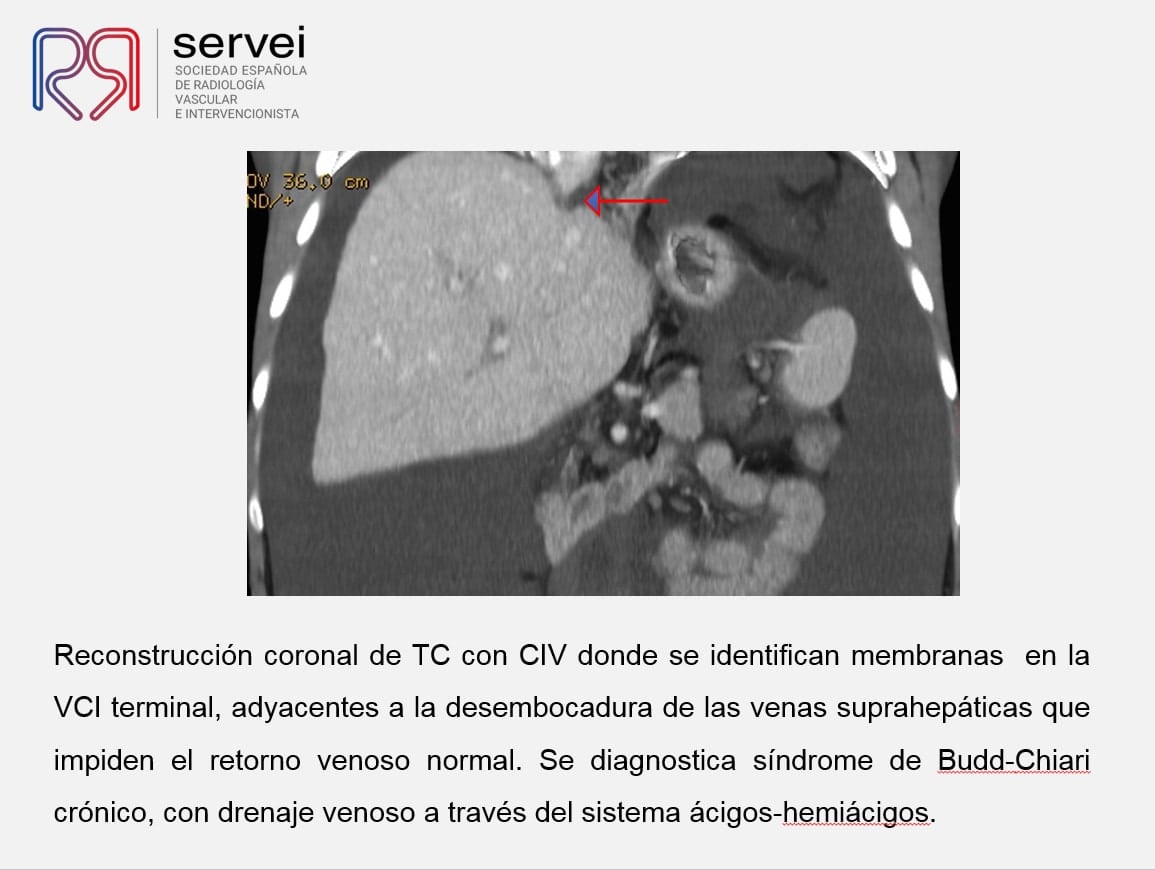 servei
SOCIEDAD ESPAÑOLA DE RADIOLOGÍA VASCULAR E INTERVENCIONISTA

OV 36.0 cm
ND/+

Reconstrucción coronal de TC con CIV donde se identifican membranas en la VCI terminal, adyacentes a la desembocadura de las venas suprahepáticas que impiden el retorno venoso normal. Se diagnostica síndrome de Budd-Chiari crónico, con drenaje venoso a través del sistema ácigos-hemiácigos.